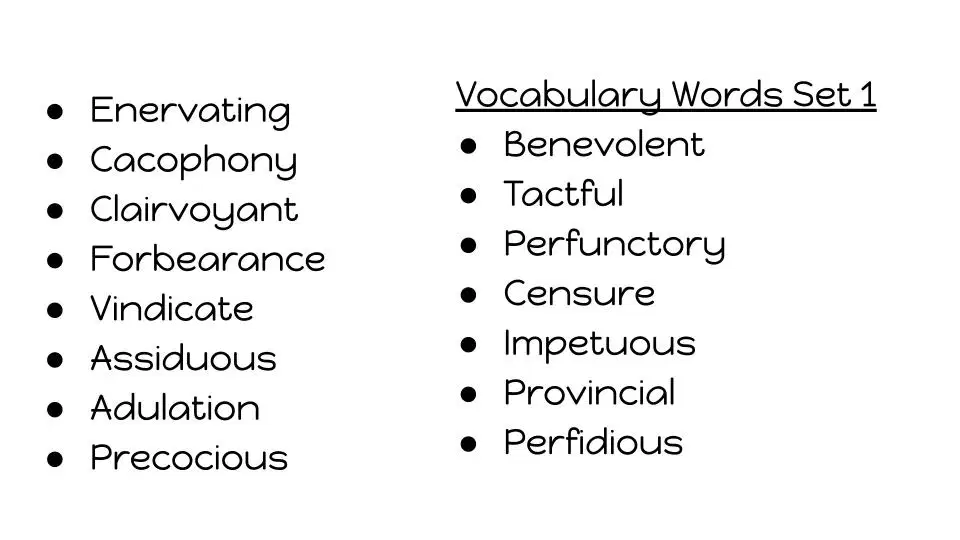 • Enervating
• Cacophony
• Clairvoyant
• Forbearance
• Vindicate
• Assiduous
• Adulation
• Precocious

Vocabulary Words Set 1
• Benevolent
• Tactful
• Perfunctory
• Censure
• Impetuous
• Provincial
• Perfidious